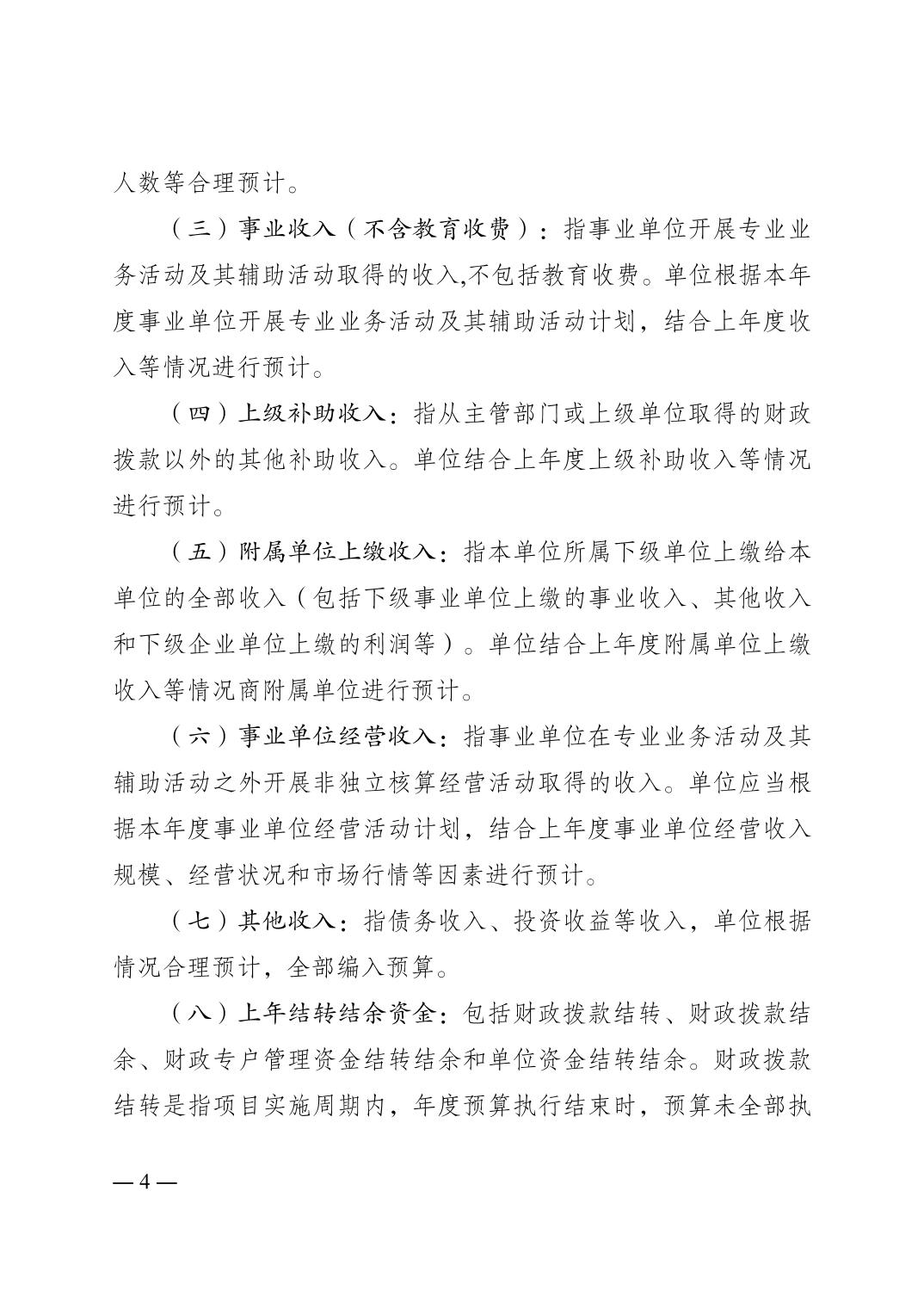 人数等合理预计。

（三）事业收入（不含教育收费）：指事业单位开展专业业务活动及其辅助活动取得的收入,不包括教育收费。单位根据本年度事业单位开展专业业务活动及其辅助活动计划，结合上年度收入等情况进行预计。

（四）上级补助收入：指从主管部门或上级单位取得的财政拨款以外的其他补助收入。单位结合上年度上级补助收入等情况进行预计。

（五）附属单位上缴收入：指本单位所属下级单位上缴给本单位的全部收入（包括下级事业单位上缴的事业收入、其他收入和下级企业单位上缴的利润等）。单位结合上年度附属单位上缴收入等情况商附属单位进行预计。

（六）事业单位经营收入：指事业单位在专业业务活动及其辅助活动之外开展非独立核算经营活动取得的收入。单位应当根据本年度事业单位经营活动计划，结合上年度事业单位经营收入规模、经营状况和市场行情等因素进行预计。

（七）其他收入：指债务收入、投资收益等收入，单位根据情况合理预计，全部编入预算。

（八）上年结转结余资金：包括财政拨款结转、财政拨款结余、财政专户管理资金结转结余和单位资金结转结余。财政拨款结转是指项目实施周期内，年度预算执行结束时，预算未全部执

— 4 —